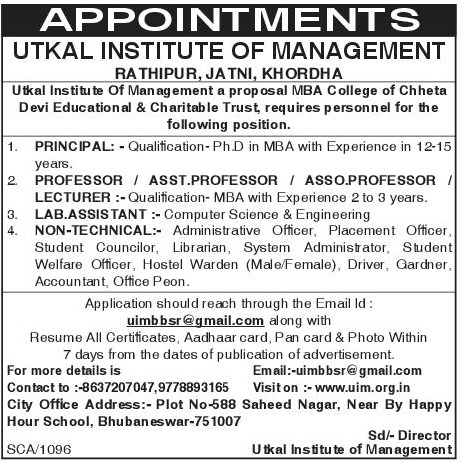 APPOINTMENTS

UTKAL INSTITUTE OF MANAGEMENT

RATHIPUR, JATNI, KHORDHA

Utkal Institute Of Management a proposal MBA College of Chheta Devi Educational & Charitable Trust, requires personnel for the following position.

1. PRINCIPAL: - Qualification- Ph.D in MBA with Experience in 12-15 years.
2. PROFESSOR / ASST.PROFESSOR / ASSO.PROFESSOR / LECTURER :- Qualification- MBA with Experience 2 to 3 years.
3. LAB.ASSISTANT :- Computer Science & Engineering
4. NON-TECHNICAL:- Administrative Officer, Placement Officer, Student Councilor, Librarian, System Administrator, Student Welfare Officer, Hostel Warden (Male/Female), Driver, Gardner, Accountant, Office Peon.

Application should reach through the Email Id : uimbbsr@gmail.com along with Resume All Certificates, Aadhaar card, Pan card & Photo Within 7 days from the dates of publication of advertisement.

For more details is
Contact to :-8637207047,9778893165

Email:-uimbbsr@gmail.com
Visit on :- www.uim.org.in

City Office Address:- Plot No-588 Saheed Nagar, Near By Happy Hour School, Bhubaneswar-751007

Sd/- Director
Utkal Institute of Management

SCA/1096